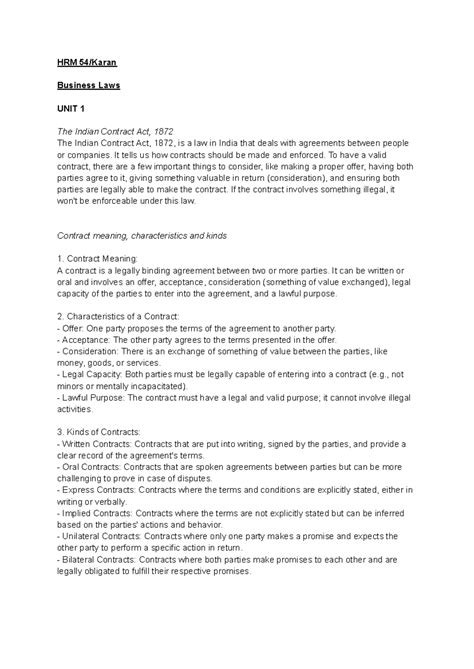 HRM 54/Karan

Business Laws

UNIT 1

The Indian Contract Act, 1872
The Indian Contract Act, 1872, is a law in India that deals with agreements between people or companies. It tells us how contracts should be made and enforced. To have a valid contract, there are a few important things to consider, like making a proper offer, having both parties agree to it, giving something valuable in return (consideration), and ensuring both parties are legally able to make the contract. If the contract involves something illegal, it won't be enforceable under this law.

Contract meaning, characteristics and kinds

1. Contract Meaning:
A contract is a legally binding agreement between two or more parties. It can be written or oral and involves an offer, acceptance, consideration (something of value exchanged), legal capacity of the parties to enter into the agreement, and a lawful purpose.

2. Characteristics of a Contract:
- Offer: One party proposes the terms of the agreement to another party.
- Acceptance: The other party agrees to the terms presented in the offer.
- Consideration: There is an exchange of something of value between the parties, like money, goods, or services.
- Legal Capacity: Both parties must be legally capable of entering into a contract (e.g., not minors or mentally incapacitated).
- Lawful Purpose: The contract must have a legal and valid purpose; it cannot involve illegal activities.

3. Kinds of Contracts:
- Written Contracts: Contracts that are put into writing, signed by the parties, and provide a clear record of the agreement's terms.
- Oral Contracts: Contracts that are spoken agreements between parties but can be more challenging to prove in case of disputes.
- Express Contracts: Contracts where the terms and conditions are explicitly stated, either in writing or verbally.
- Implied Contracts: Contracts where the terms are not explicitly stated but can be inferred based on the parties' actions and behavior.
- Unilateral Contracts: Contracts where only one party makes a promise and expects the other party to perform a specific action in return.
- Bilateral Contracts: Contracts where both parties make promises to each other and are legally obligated to fulfill their respective promises.